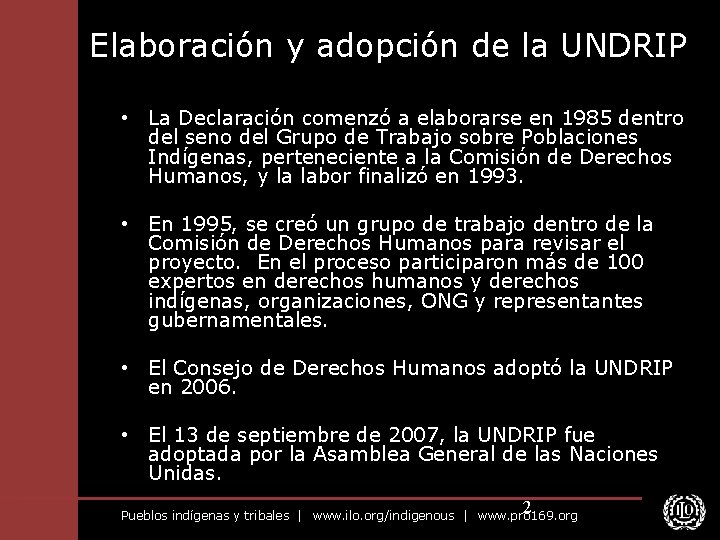 Elaboración y adopción de la UNDRIP

• La Declaración comenzó a elaborarse en 1985 dentro del seno del Grupo de Trabajo sobre Poblaciones Indígenas, perteneciente a la Comisión de Derechos Humanos, y la labor finalizó en 1993.

• En 1995, se creó un grupo de trabajo dentro de la Comisión de Derechos Humanos para revisar el proyecto. En el proceso participaron más de 100 expertos en derechos humanos y derechos indígenas, organizaciones, ONG y representantes gubernamentales.

• El Consejo de Derechos Humanos adoptó la UNDRIP en 2006.

• El 13 de septiembre de 2007, la UNDRIP fue adoptada por la Asamblea General de las Naciones Unidas.

2

Pueblos indígenas y tribales | www.ilo.org/indigenous | www.pro169.org

ILO